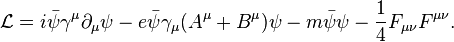 $\mathcal{L} = i\bar{\psi}\gamma^\mu\partial_\mu\psi - e\bar{\psi}\gamma_\mu(A^\mu + B^\mu)\psi - m\bar{\psi}\psi - \frac{1}{4}F_{\mu\nu}F^{\mu\nu}.$